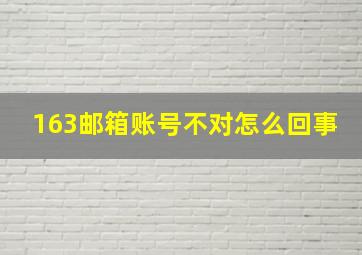 163邮箱账号不对怎么回事